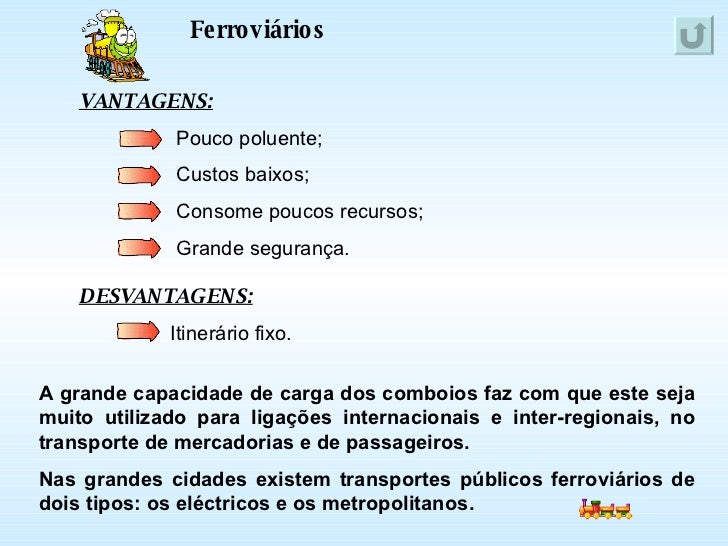 Ferroviários

VANTAGENS:

Pouco poluente;

Custos baixos;

Consome poucos recursos;

Grande segurança.

DESVANTAGENS:

Itinerário fixo.

A grande capacidade de carga dos comboios faz com que este seja muito utilizado para ligações internacionais e inter-regionais, no transporte de mercadorias e de passageiros.

Nas grandes cidades existem transportes públicos ferroviários de dois tipos: os eléctricos e os metropolitanos.